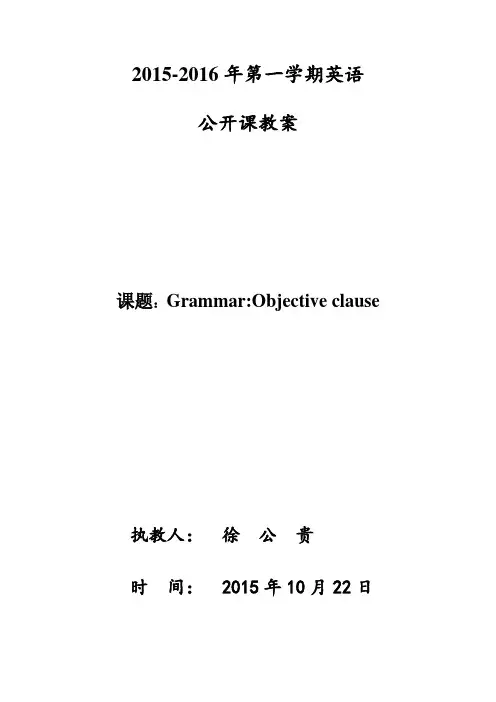 2015-2016 年第一学期英语

公开课教案

课题：Grammar:Objective clause

执教人： 徐 公 贵

时 间： 2015 年 10 月 22 日